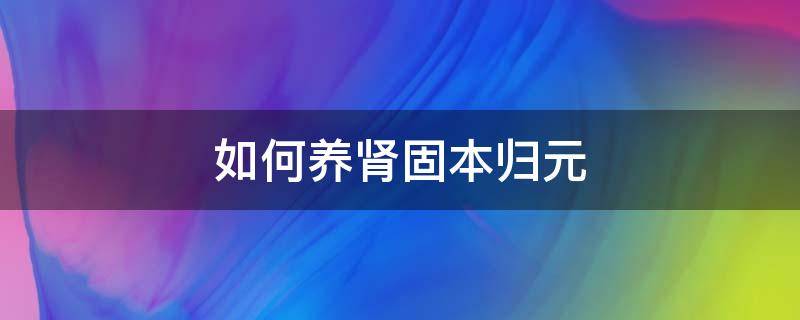 如何养肾固本归元